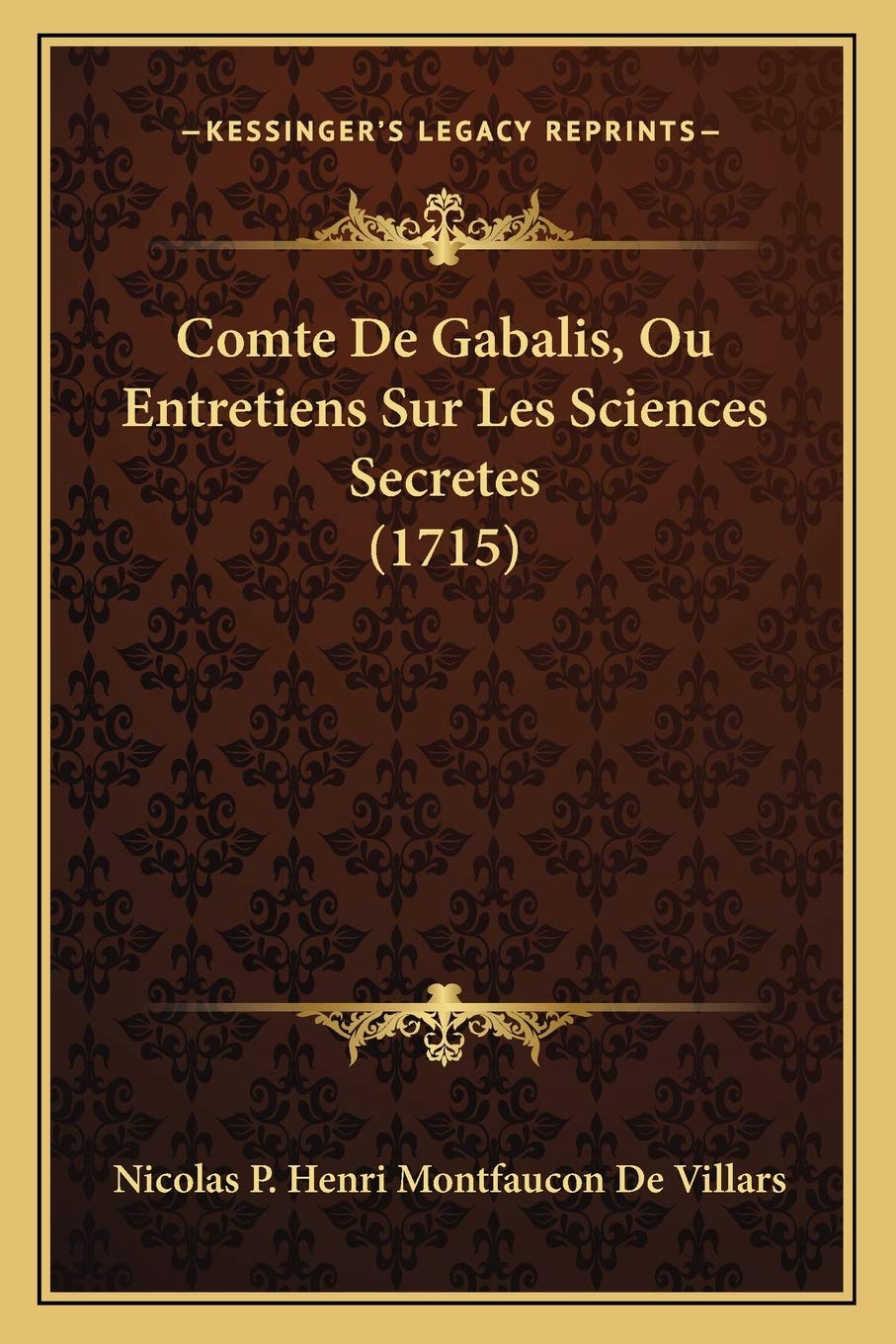 —KESSINGER'S LEGACY REPRINTS—

Comte De Gabalis, Ou Entretiens Sur Les Sciences Secretes (1715)

Nicolas P. Henri Montfaucon De Villars